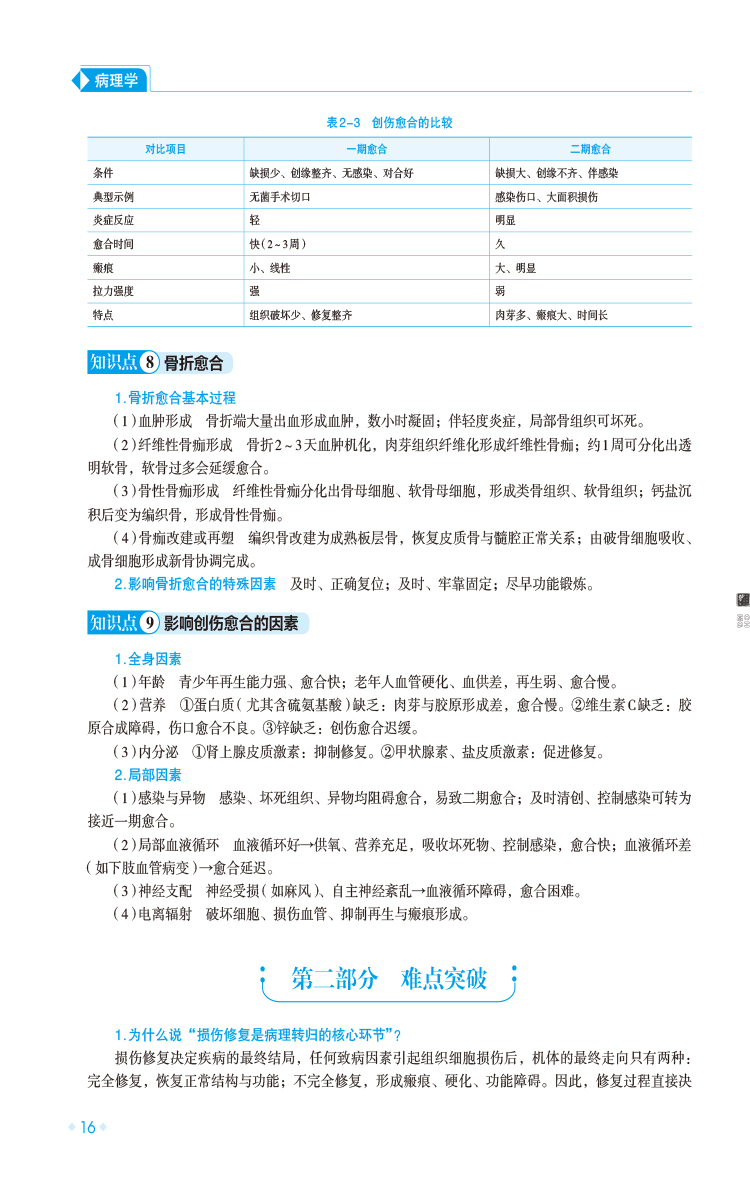 病理学

表2-3　创伤愈合的比较

| 对比项目 | 一期愈合 | 二期愈合 |
|---|---|---|
| 条件 | 缺损少、创缘整齐、无感染、对合好 | 缺损大、创缘不齐、伴感染 |
| 典型示例 | 无菌手术切口 | 感染伤口、大面积损伤 |
| 炎症反应 | 轻 | 明显 |
| 愈合时间 | 快（2~3周） | 久 |
| 瘢痕 | 小、线性 | 大、明显 |
| 拉力强度 | 强 | 弱 |
| 特点 | 组织破坏少、修复整齐 | 肉芽多、瘢痕大、时间长 |

知识点 8 骨折愈合

1.骨折愈合基本过程
（1）血肿形成　骨折端大量出血形成血肿，数小时凝固；伴轻度炎症，局部骨组织可坏死。
（2）纤维性骨痂形成　骨折2~3天血肿机化，肉芽组织纤维化形成纤维性骨痂；约1周可分化出透明软骨，软骨过多会延缓愈合。
（3）骨性骨痂形成　纤维性骨痂分化出骨母细胞、软骨母细胞，形成类骨组织、软骨组织；钙盐沉积后变为编织骨，形成骨性骨痂。
（4）骨痂改建或再塑　编织骨改建为成熟板层骨，恢复皮质骨与髓腔正常关系；由破骨细胞吸收、成骨细胞形成新骨协调完成。
2.影响骨折愈合的特殊因素　及时、正确复位；及时、牢靠固定；尽早功能锻炼。

知识点 9 影响创伤愈合的因素

1.全身因素
（1）年龄　青少年再生能力强、愈合快；老年人血管硬化、血供差，再生弱、愈合慢。
（2）营养　①蛋白质（尤其含硫氨基酸）缺乏：肉芽与胶原形成差，愈合慢。②维生素C缺乏：胶原合成障碍，伤口愈合不良。③锌缺乏：创伤愈合迟缓。
（3）内分泌　①肾上腺皮质激素：抑制修复。②甲状腺素、盐皮质激素：促进修复。
2.局部因素
（1）感染与异物　感染、坏死组织、异物均阻碍愈合，易致二期愈合；及时清创、控制感染可转为接近一期愈合。
（2）局部血液循环　血液循环好→供氧、营养充足，吸收坏死物、控制感染，愈合快；血液循环差（如下肢血管病变）→愈合延迟。
（3）神经支配　神经受损（如麻风）、自主神经紊乱→血液循环障碍，愈合困难。
（4）电离辐射　破坏细胞、损伤血管、抑制再生与瘢痕形成。

第二部分　难点突破

1.为什么说“损伤修复是病理转归的核心环节”？
损伤修复决定疾病的最终结局，任何致病因素引起组织细胞损伤后，机体的最终走向只有两种：完全修复，恢复正常结构与功能；不完全修复，形成瘢痕、硬化、功能障碍。因此，修复过程直接决

16